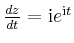 $\frac{dz}{dt} = \mathrm{i}e^{\mathrm{i}t}$